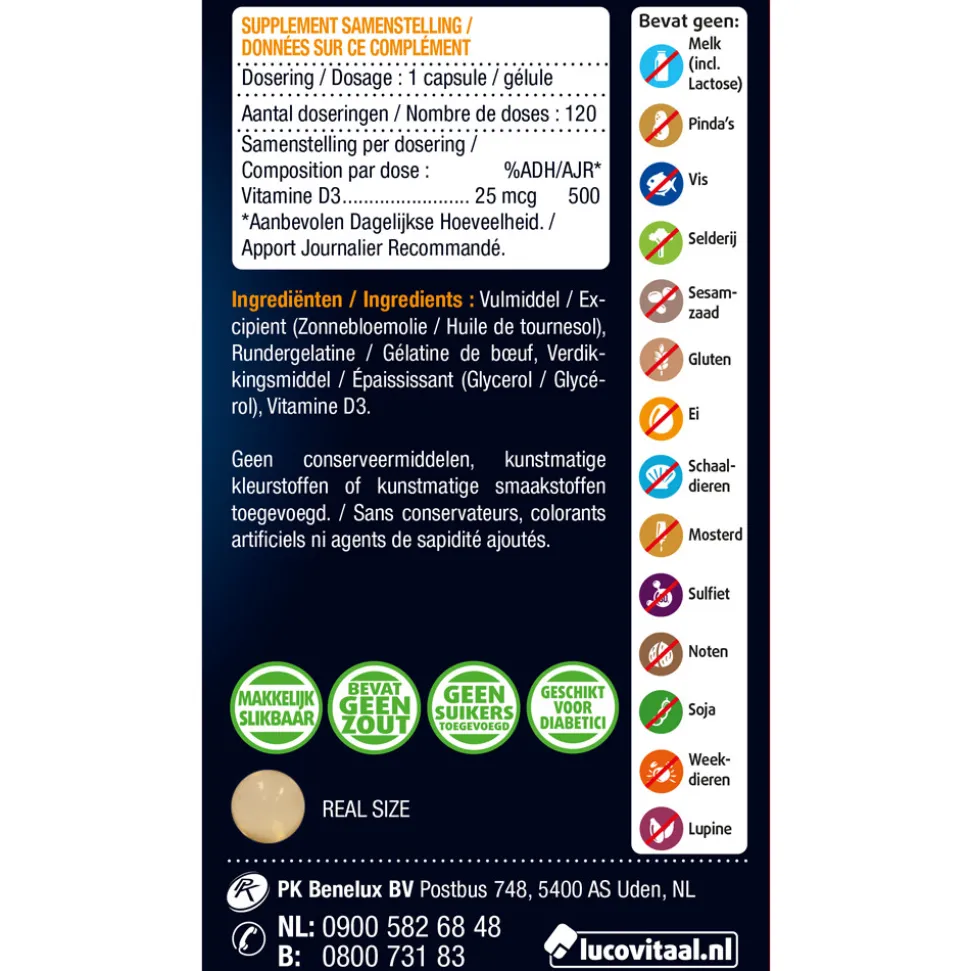 SUPPLEMENT SAMENSTELLING / DONNÉES SUR CE COMPLÉMENT

Dosering / Dosage : 1 capsule / gélule

Aantal doseringen / Nombre de doses : 120

Samenstelling per dosering / Composition par dose : %ADH/AJR*

Vitamine D3........................ 25 mcg 500

*Aanbevolen Dagelijkse Hoeveelheid. / Apport Journalier Recommandé.

Ingrediënten / Ingredients : Vulmiddel / Excipient (Zonnebloemolie / Huile de tournesol), Rundergelatine / Gélatine de bœuf, Verdikkingsmiddel / Épaississant (Glycerol / Glycérol), Vitamine D3.

Geen conserveermiddelen, kunstmatige kleurstoffen of kunstmatige smaakstoffen toegevoegd. / Sans conservateurs, colorants artificiels ni agents de sapidité ajoutés.

MAKKELIJK SLIKBAAR

BEVAT GEEN ZOUT

GEEN SUIKERS TOEGEVOEGD

GESCHIKT VOOR DIABETICI

REAL SIZE

Bevat geen:
Melk (incl. Lactose)
Pinda's
Vis
Selderij
Sesamzaad
Gluten
Ei
Schaaldieren
Mosterd
Sulfiet
Noten
Soja
Weekdieren
Lupine

PK Benelux BV Postbus 748, 5400 AS Uden, NL

NL: 0900 582 68 48
B: 0800 731 83

lucovitaal.nl